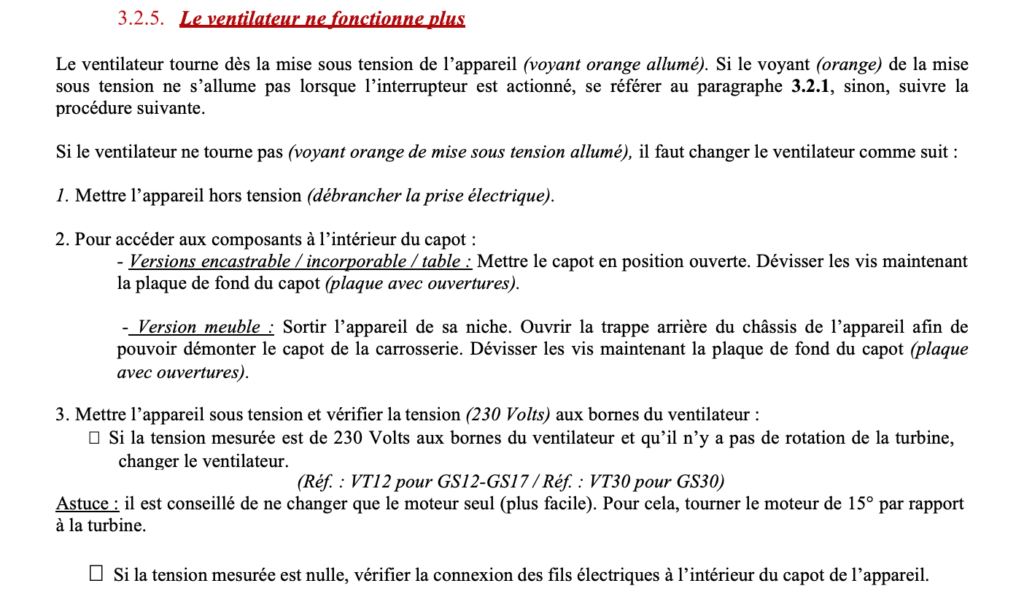 3.2.5. Le ventilateur ne fonctionne plus

Le ventilateur tourne dès la mise sous tension de l'appareil (voyant orange allumé). Si le voyant (orange) de la mise sous tension ne s'allume pas lorsque l'interrupteur est actionné, se référer au paragraphe 3.2.1, sinon, suivre la procédure suivante.

Si le ventilateur ne tourne pas (voyant orange de mise sous tension allumé), il faut changer le ventilateur comme suit :

1. Mettre l'appareil hors tension (débrancher la prise électrique).

2. Pour accéder aux composants à l'intérieur du capot :
- Versions encastrable / incorporable / table : Mettre le capot en position ouverte. Dévisser les vis maintenant la plaque de fond du capot (plaque avec ouvertures).

- Version meuble : Sortir l'appareil de sa niche. Ouvrir la trappe arrière du châssis de l'appareil afin de pouvoir démonter le capot de la carrosserie. Dévisser les vis maintenant la plaque de fond du capot (plaque avec ouvertures).

3. Mettre l'appareil sous tension et vérifier la tension (230 Volts) aux bornes du ventilateur :
☐ Si la tension mesurée est de 230 Volts aux bornes du ventilateur et qu'il n'y a pas de rotation de la turbine, changer le ventilateur.
(Réf. : VT12 pour GS12-GS17 / Réf. : VT30 pour GS30)
Astuce : il est conseillé de ne changer que le moteur seul (plus facile). Pour cela, tourner le moteur de 15° par rapport à la turbine.

☐ Si la tension mesurée est nulle, vérifier la connexion des fils électriques à l'intérieur du capot de l'appareil.